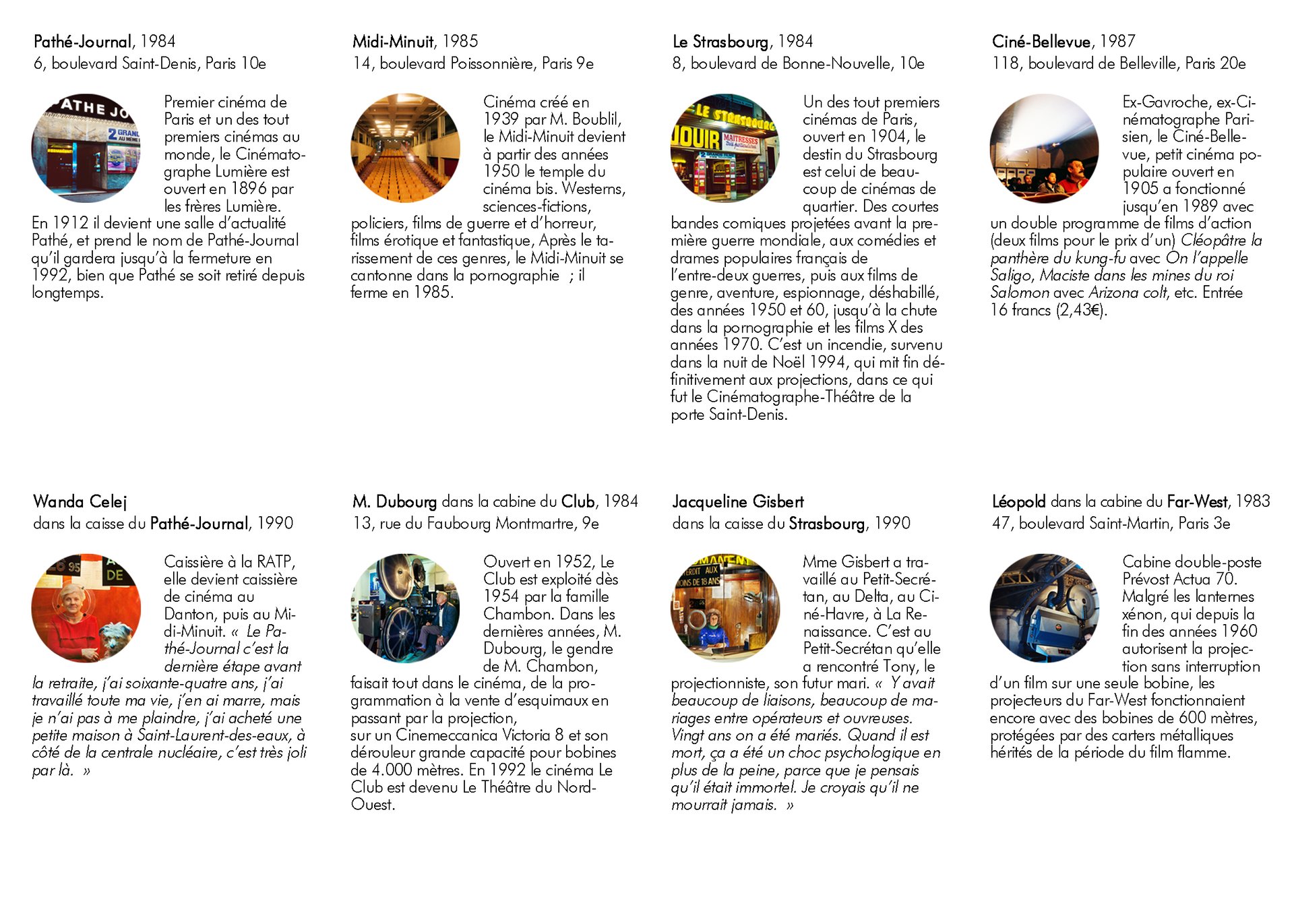 Pathé-Journal, 1984
6, boulevard Saint-Denis, Paris 10e

Premier cinéma de Paris et un des tout premiers cinémas au monde, le Cinématographe Lumière est ouvert en 1896 par les frères Lumière. En 1912 il devient une salle d'actualité Pathé, et prend le nom de Pathé-Journal qu'il gardera jusqu'à la fermeture en 1992, bien que Pathé se soit retiré depuis longtemps.

Midi-Minuit, 1985
14, boulevard Poissonnière, Paris 9e

Cinéma créé en 1939 par M. Boublil, le Midi-Minuit devient à partir des années 1950 le temple du cinéma bis. Westerns, sciences-fictions, policiers, films de guerre et d'horreur, films érotique et fantastique, Après le tarissement de ces genres, le Midi-Minuit se cantonne dans la pornographie ; il ferme en 1985.

Le Strasbourg, 1984
8, boulevard de Bonne-Nouvelle, 10e

Un des tout premiers cinémas de Paris, ouvert en 1904, le destin du Strasbourg est celui de beaucoup de cinémas de quartier. Des courtes bandes comiques projetées avant la première guerre mondiale, aux comédies et drames populaires français de l'entre-deux guerres, puis aux films de genre, aventure, espionnage, déshabillé, des années 1950 et 60, jusqu'à la chute dans la pornographie et les films X des années 1970. C'est un incendie, survenu dans la nuit de Noël 1994, qui mit fin définitivement aux projections, dans ce qui fut le Cinématographe-Théâtre de la porte Saint-Denis.

Ciné-Bellevue, 1987
118, boulevard de Belleville, Paris 20e

Ex-Gavroche, ex-Cinématographe Parisien, le Ciné-Bellevue, petit cinéma populaire ouvert en 1905 a fonctionné jusqu'en 1989 avec un double programme de films d'action (deux films pour le prix d'un) Cléopâtre la panthère du kung-fu avec On l'appelle Saligo, Maciste dans les mines du roi Salomon avec Arizona colt, etc. Entrée 16 francs (2,43€).

Wanda Celej
dans la caisse du Pathé-Journal, 1990

Caissière à la RATP, elle devient caissière de cinéma au Danton, puis au Midi-Minuit. « Le Pathé-Journal c'est la dernière étape avant la retraite, j'ai soixante-quatre ans, j'ai travaillé toute ma vie, j'en ai marre, mais je n'ai pas à me plaindre, j'ai acheté une petite maison à Saint-Laurent-des-eaux, à côté de la centrale nucléaire, c'est très joli par là. »

M. Dubourg dans la cabine du Club, 1984
13, rue du Faubourg Montmartre, 9e

Ouvert en 1952, Le Club est exploité dès 1954 par la famille Chambon. Dans les dernières années, M. Dubourg, le gendre de M. Chambon, faisait tout dans le cinéma, de la programmation à la vente d'esquimaux en passant par la projection,
sur un Cinemeccanica Victoria 8 et son dérouleur grande capacité pour bobines de 4.000 mètres. En 1992 le cinéma Le Club est devenu Le Théâtre du Nord-Ouest.

Jacqueline Gisbert
dans la caisse du Strasbourg, 1990

Mme Gisbert a travaillé au Petit-Secrétan, au Delta, au Ciné-Havre, à La Renaissance. C'est au Petit-Secrétan qu'elle a rencontré Tony, le projectionniste, son futur mari. « Y avait beaucoup de liaisons, beaucoup de mariages entre opérateurs et ouvreuses. Vingt ans on a été mariés. Quand il est mort, ça a été un choc psychologique en plus de la peine, parce que je pensais qu'il était immortel. Je croyais qu'il ne mourrait jamais. »

Léopold dans la cabine du Far-West, 1983
47, boulevard Saint-Martin, Paris 3e

Cabine double-poste Prévost Actua 70. Malgré les lanternes xénon, qui depuis la fin des années 1960 autorisent la projection sans interruption d'un film sur une seule bobine, les projecteurs du Far-West fonctionnaient encore avec des bobines de 600 mètres, protégées par des carters métalliques hérités de la période du film flamme.